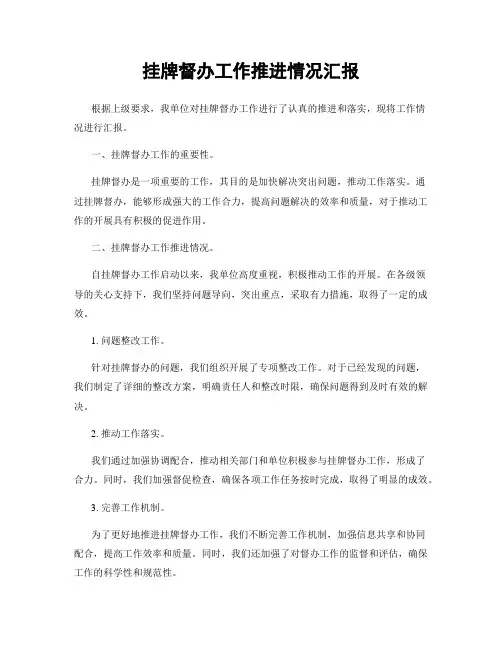 挂牌督办工作推进情况汇报

根据上级要求，我单位对挂牌督办工作进行了认真的推进和落实，现将工作情况进行汇报。

一、挂牌督办工作的重要性。

挂牌督办是一项重要的工作，其目的是加快解决突出问题，推动工作落实。通过挂牌督办，能够形成强大的工作合力，提高问题解决的效率和质量，对于推动工作的开展具有积极的促进作用。

二、挂牌督办工作推进情况。

自挂牌督办工作启动以来，我单位高度重视，积极推动工作的开展。在各级领导的关心支持下，我们坚持问题导向，突出重点，采取有力措施，取得了一定的成效。

1. 问题整改工作。

针对挂牌督办的问题，我们组织开展了专项整改工作。对于已经发现的问题，我们制定了详细的整改方案，明确责任人和整改时限，确保问题得到及时有效的解决。

2. 推动工作落实。

我们通过加强协调配合，推动相关部门和单位积极参与挂牌督办工作，形成了合力。同时，我们加强督促检查，确保各项工作任务按时完成，取得了明显的成效。

3. 完善工作机制。

为了更好地推进挂牌督办工作，我们不断完善工作机制，加强信息共享和协同配合，提高工作效率和质量。同时，我们还加强了对督办工作的监督和评估，确保工作的科学性和规范性。